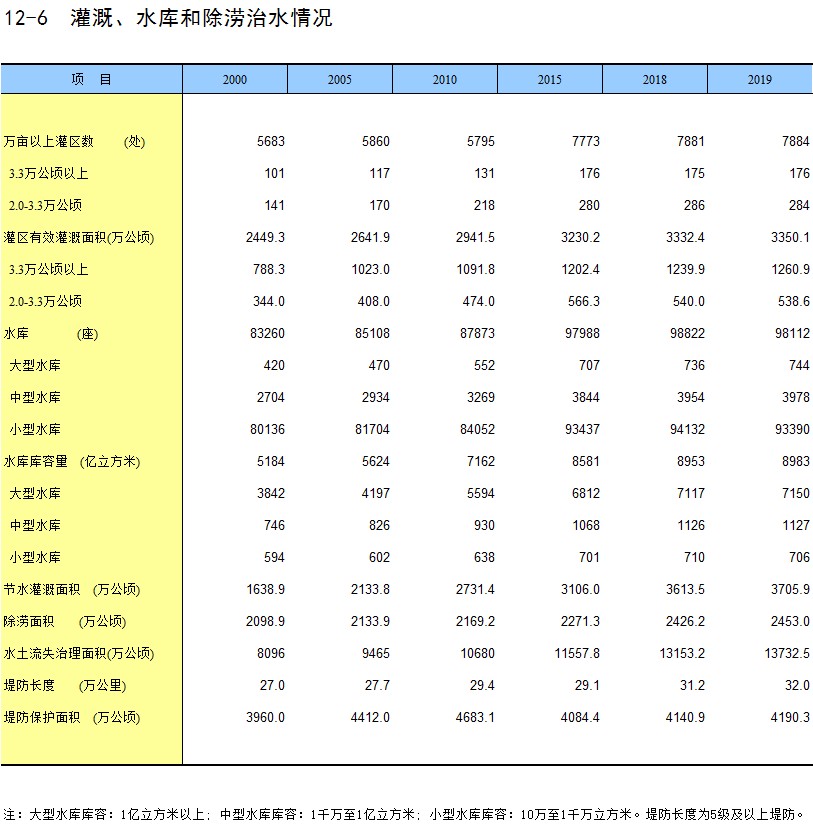 12-6 灌溉、水库和除涝治水情况

| 项　目 | 2000 | 2005 | 2010 | 2015 | 2018 | 2019 |
|---|---|---|---|---|---|---|
| 万亩以上灌区数　(处) | 5683 | 5860 | 5795 | 7773 | 7881 | 7884 |
| 3.3万公顷以上 | 101 | 117 | 131 | 176 | 175 | 176 |
| 2.0-3.3万公顷 | 141 | 170 | 218 | 280 | 286 | 284 |
| 灌区有效灌溉面积(万公顷) | 2449.3 | 2641.9 | 2941.5 | 3230.2 | 3332.4 | 3350.1 |
| 3.3万公顷以上 | 788.3 | 1023.0 | 1091.8 | 1202.4 | 1239.9 | 1260.9 |
| 2.0-3.3万公顷 | 344.0 | 408.0 | 474.0 | 566.3 | 540.0 | 538.6 |
| 水库　(座) | 83260 | 85108 | 87873 | 97988 | 98822 | 98112 |
| 大型水库 | 420 | 470 | 552 | 707 | 736 | 744 |
| 中型水库 | 2704 | 2934 | 3269 | 3844 | 3954 | 3978 |
| 小型水库 | 80136 | 81704 | 84052 | 93437 | 94132 | 93390 |
| 水库库容量　(亿立方米) | 5184 | 5624 | 7162 | 8581 | 8953 | 8983 |
| 大型水库 | 3842 | 4197 | 5594 | 6812 | 7117 | 7150 |
| 中型水库 | 746 | 826 | 930 | 1068 | 1126 | 1127 |
| 小型水库 | 594 | 602 | 638 | 701 | 710 | 706 |
| 节水灌溉面积　(万公顷) | 1638.9 | 2133.8 | 2731.4 | 3106.0 | 3613.5 | 3705.9 |
| 除涝面积　(万公顷) | 2098.9 | 2133.9 | 2169.2 | 2271.3 | 2426.2 | 2453.0 |
| 水土流失治理面积(万公顷) | 8096 | 9465 | 10680 | 11557.8 | 13153.2 | 13732.5 |
| 堤防长度　(万公里) | 27.0 | 27.7 | 29.4 | 29.1 | 31.2 | 32.0 |
| 堤防保护面积　(万公顷) | 3960.0 | 4412.0 | 4683.1 | 4084.4 | 4140.9 | 4190.3 |

注：大型水库库容：1亿立方米以上；中型水库库容：1千万至1亿立方米；小型水库库容：10万至1千万立方米。堤防长度为5级及以上堤防。